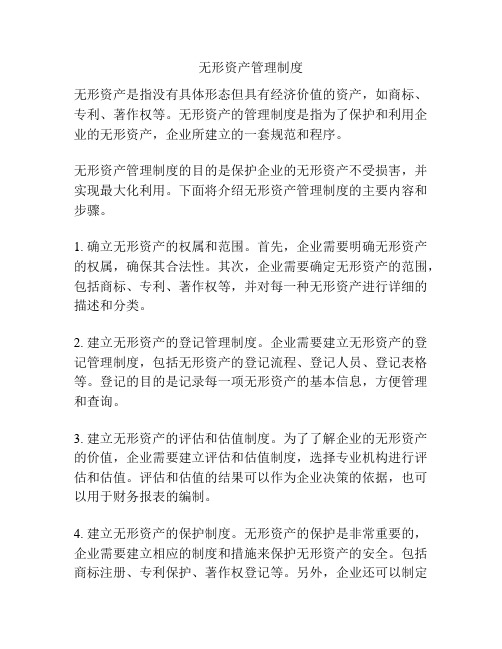 无形资产管理制度

无形资产是指没有具体形态但具有经济价值的资产，如商标、专利、著作权等。无形资产的管理制度是指为了保护和利用企业的无形资产，企业所建立的一套规范和程序。

无形资产管理制度的目的是保护企业的无形资产不受损害，并实现最大化利用。下面将介绍无形资产管理制度的主要内容和步骤。

1. 确立无形资产的权属和范围。首先，企业需要明确无形资产的权属，确保其合法性。其次，企业需要确定无形资产的范围，包括商标、专利、著作权等，并对每一种无形资产进行详细的描述和分类。

2. 建立无形资产的登记管理制度。企业需要建立无形资产的登记管理制度，包括无形资产的登记流程、登记人员、登记表格等。登记的目的是记录每一项无形资产的基本信息，方便管理和查询。

3. 建立无形资产的评估和估值制度。为了了解企业的无形资产的价值，企业需要建立评估和估值制度，选择专业机构进行评估和估值。评估和估值的结果可以作为企业决策的依据，也可以用于财务报表的编制。

4. 建立无形资产的保护制度。无形资产的保护是非常重要的，企业需要建立相应的制度和措施来保护无形资产的安全。包括商标注册、专利保护、著作权登记等。另外，企业还可以制定